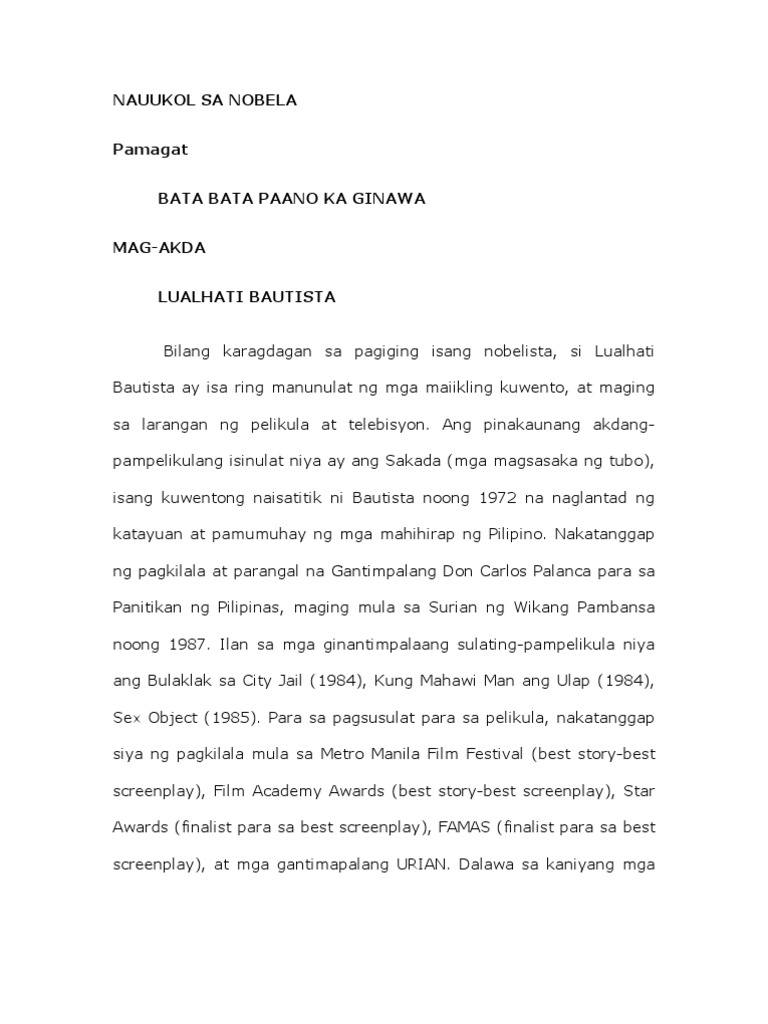 NAUUKOL SA NOBELA

Pamagat

BATA BATA PAANO KA GINAWA

MAG-AKDA

LUALHATI BAUTISTA

Bilang karagdagan sa pagiging isang nobelista, si Lualhati Bautista ay isa ring manunulat ng mga maiikling kuwento, at maging sa larangan ng pelikula at telebisyon. Ang pinakaunang akdang-pampelikulang isinulat niya ay ang Sakada (mga magsasaka ng tubo), isang kuwentong naisatitik ni Bautista noong 1972 na naglantad ng katayuan at pamumuhay ng mga mahihirap ng Pilipino. Nakatanggap ng pagkilala at parangal na Gantimpalang Don Carlos Palanca para sa Panitikan ng Pilipinas, maging mula sa Surian ng Wikang Pambansa noong 1987. Ilan sa mga ginantimpalaang sulating-pampelikula niya ang Bulaklak sa City Jail (1984), Kung Mahawi Man ang Ulap (1984), Sex Object (1985). Para sa pagsusulat para sa pelikula, nakatanggap siya ng pagkilala mula sa Metro Manila Film Festival (best story-best screenplay), Film Academy Awards (best story-best screenplay), Star Awards (finalist para sa best screenplay), FAMAS (finalist para sa best screenplay), at mga gantimapalang URIAN. Dalawa sa kaniyang mga